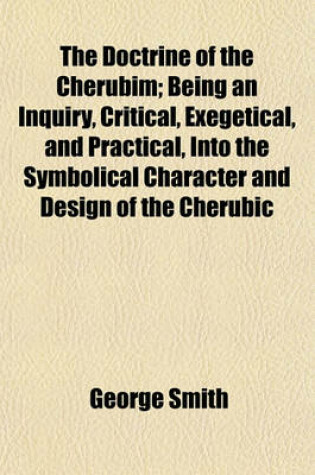 The Doctrine of the Cherubim; Being an Inquiry, Critical, Exegetical, and Practical, Into the Symbolical Character and Design of the Cherubic

George Smith